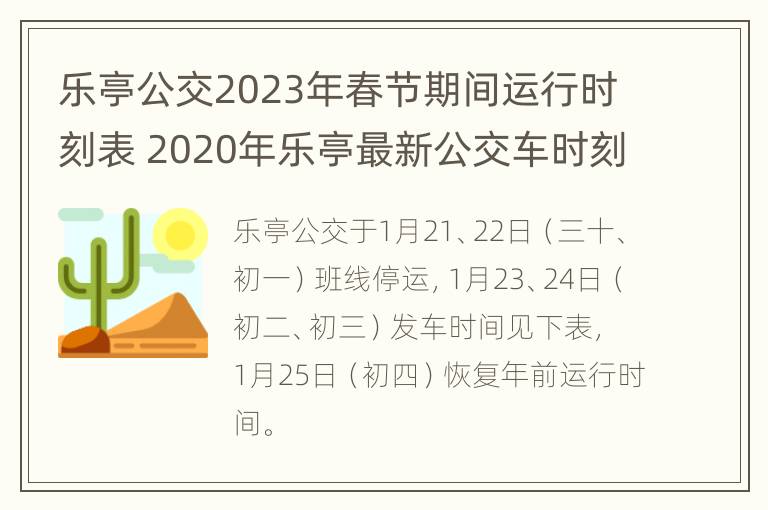 乐亭公交2023年春节期间运行时刻表 2020年乐亭最新公交车时刻

乐亭公交于1月21、22日（三十、初一）班线停运，1月23、24日（初二、初三）发车时间见下表，1月25日（初四）恢复年前运行时间。